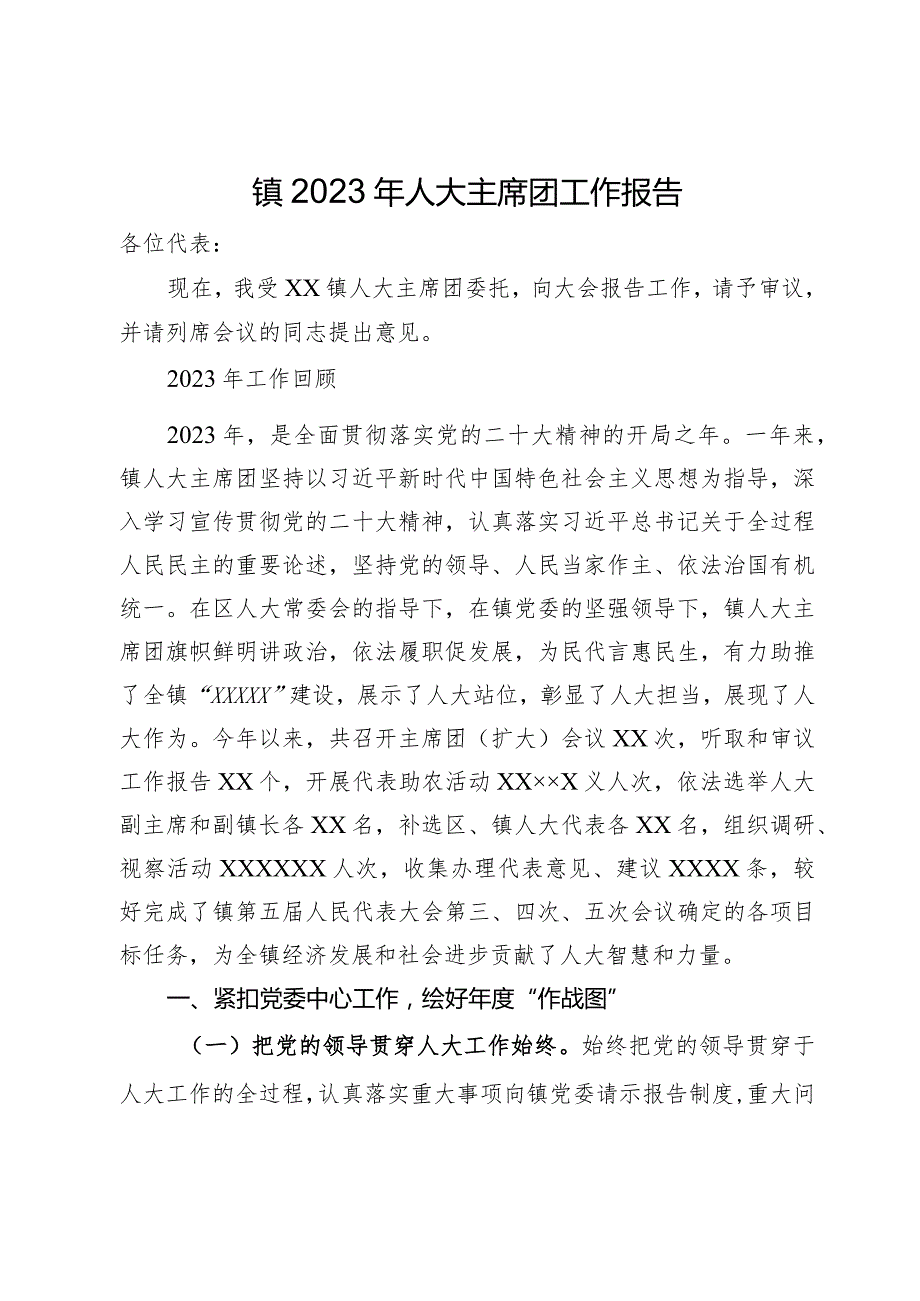 镇2023年人大主席团工作报告

各位代表：

现在，我受XX镇人大主席团委托，向大会报告工作，请予审议，并请列席会议的同志提出意见。

2023年工作回顾

2023年，是全面贯彻落实党的二十大精神的开局之年。一年来，镇人大主席团坚持以习近平新时代中国特色社会主义思想为指导，深入学习宣传贯彻党的二十大精神，认真落实习近平总书记关于全过程人民民主的重要论述，坚持党的领导、人民当家作主、依法治国有机统一。在区人大常委会的指导下，在镇党委的坚强领导下，镇人大主席团旗帜鲜明讲政治，依法履职促发展，为民代言惠民生，有力助推了全镇“XXXXX”建设，展示了人大站位，彰显了人大担当，展现了人大作为。今年以来，共召开主席团（扩大）会议XX次，听取和审议工作报告XX个，开展代表助农活动XX××X义人次，依法选举人大副主席和副镇长各XX名，补选区、镇人大代表各XX名，组织调研、视察活动XXXXXX人次，收集办理代表意见、建议XXXX条，较好完成了镇第五届人民代表大会第三、四次、五次会议确定的各项目标任务，为全镇经济发展和社会进步贡献了人大智慧和力量。

一、紧扣党委中心工作，绘好年度“作战图”

（一）把党的领导贯穿人大工作始终。始终把党的领导贯穿于人大工作的全过程，认真落实重大事项向镇党委请示报告制度，重大问